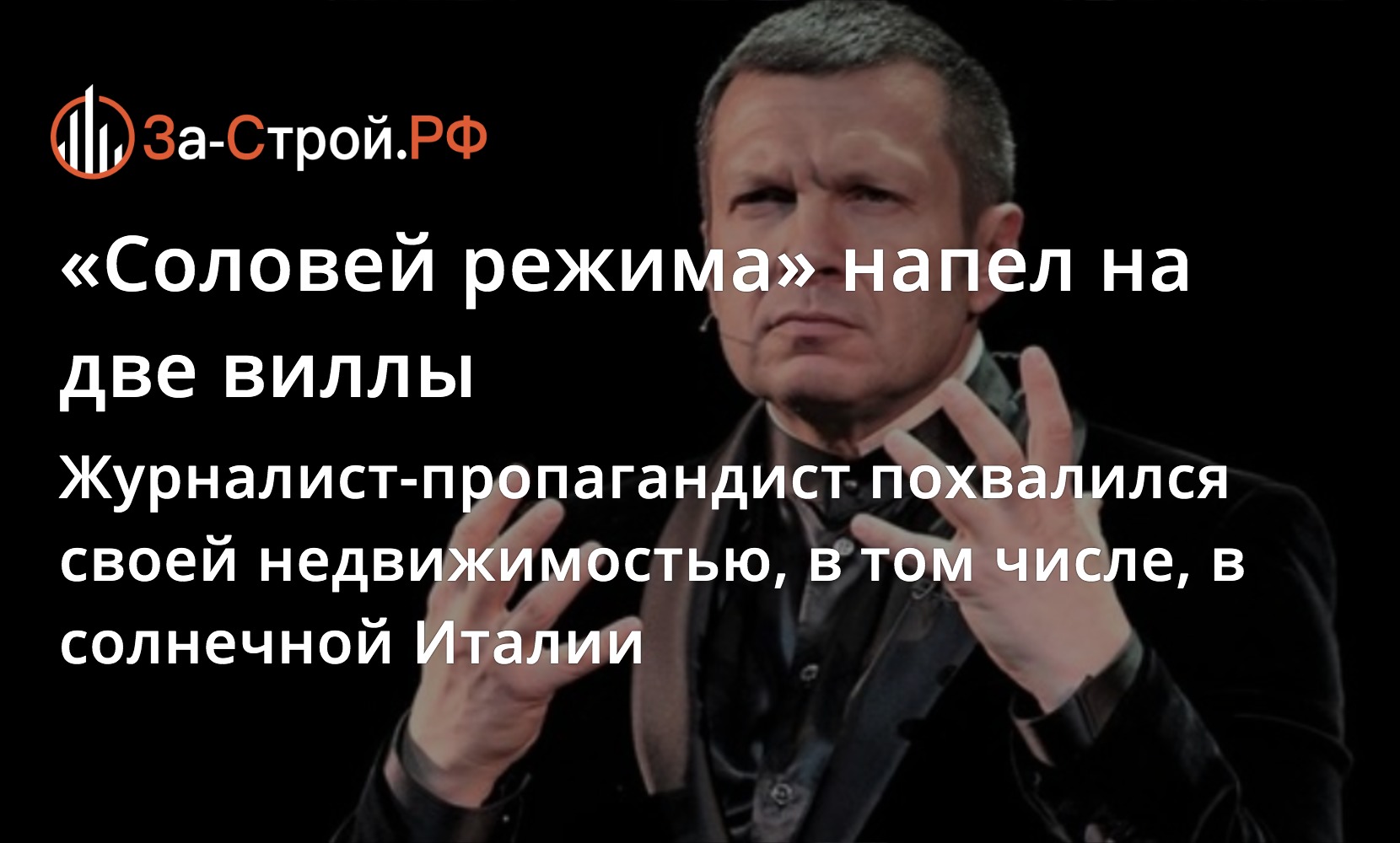 За-Строй.РФ

«Соловей режима» напел на две виллы

Журналист-пропагандист похвалился своей недвижимостью, в том числе, в солнечной Италии